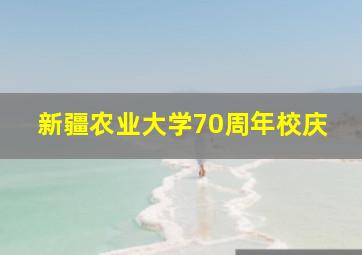 新疆农业大学70周年校庆